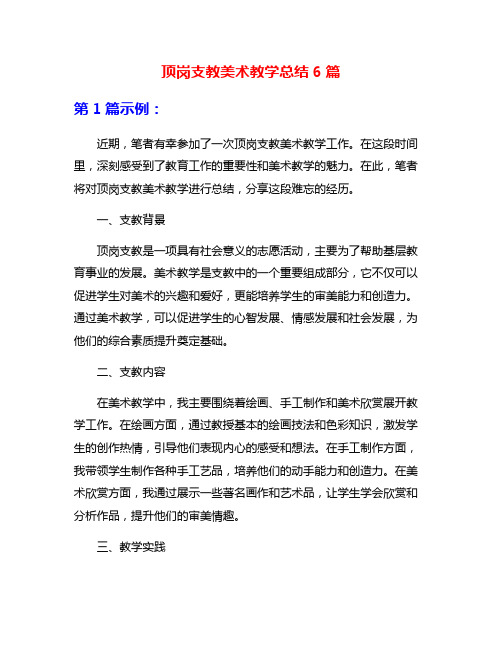 顶岗支教美术教学总结 6 篇

第 1 篇示例：

近期，笔者有幸参加了一次顶岗支教美术教学工作。在这段时间里，深刻感受到了教育工作的重要性和美术教学的魅力。在此，笔者将对顶岗支教美术教学进行总结，分享这段难忘的经历。

一、支教背景

顶岗支教是一项具有社会意义的志愿活动，主要为了帮助基层教育事业的发展。美术教学是支教中的一个重要组成部分，它不仅可以促进学生对美术的兴趣和爱好，更能培养学生的审美能力和创造力。通过美术教学，可以促进学生的心智发展、情感发展和社会发展，为他们的综合素质提升奠定基础。

二、支教内容

在美术教学中，我主要围绕着绘画、手工制作和美术欣赏展开教学工作。在绘画方面，通过教授基本的绘画技法和色彩知识，激发学生的创作热情，引导他们表现内心的感受和想法。在手工制作方面，我带领学生制作各种手工艺品，培养他们的动手能力和创造力。在美术欣赏方面，我通过展示一些著名画作和艺术品，让学生学会欣赏和分析作品，提升他们的审美情趣。

三、教学实践